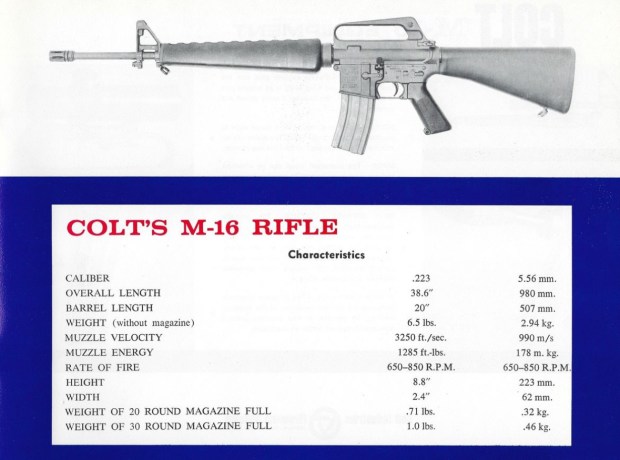 COLT'S M-16 RIFLE

Characteristics

| | | |
|---|---|---|
| CALIBER | .223 | 5.56 mm. |
| OVERALL LENGTH | 38.6″ | 980 mm. |
| BARREL LENGTH | 20″ | 507 mm. |
| WEIGHT (without magazine) | 6.5 lbs. | 2.94 kg. |
| MUZZLE VELOCITY | 3250 ft./sec. | 990 m/s |
| MUZZLE ENERGY | 1285 ft.-lbs. | 178 m. kg. |
| RATE OF FIRE | 650–850 R.P.M. | 650–850 R.P.M. |
| HEIGHT | 8.8″ | 223 mm. |
| WIDTH | 2.4″ | 62 mm. |
| WEIGHT OF 20 ROUND MAGAZINE FULL | .71 lbs. | .32 kg. |
| WEIGHT OF 30 ROUND MAGAZINE FULL | 1.0 lbs. | .46 kg. |